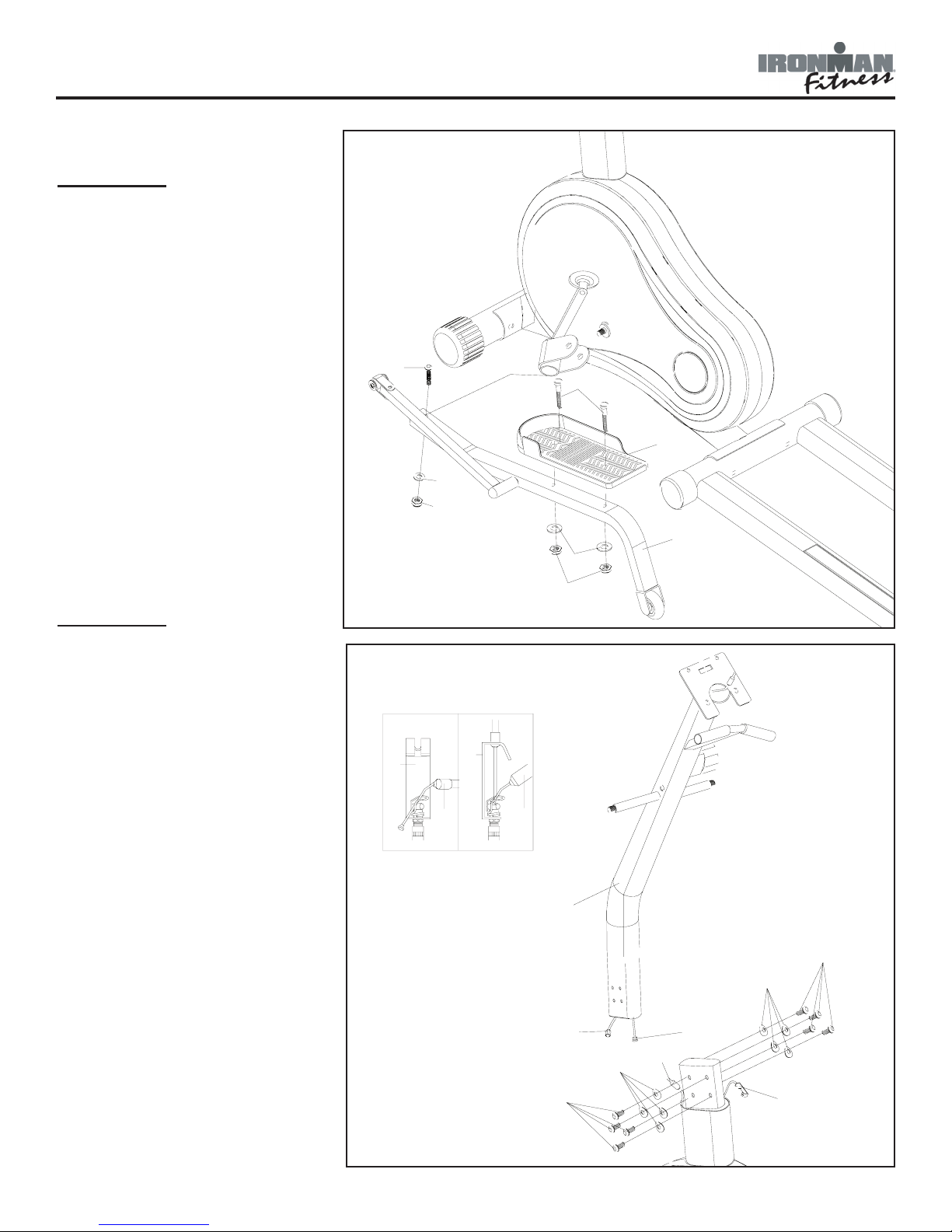 IRONMAN Fitness